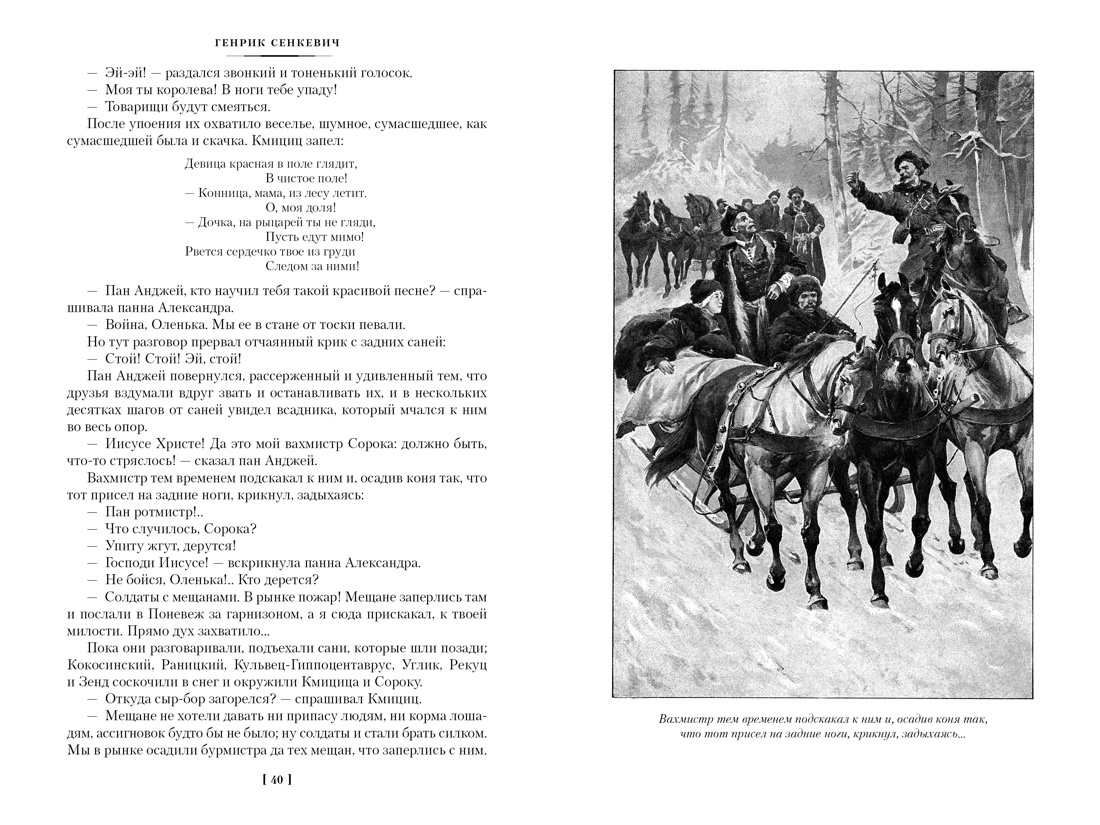 ГЕНРИК СЕНКЕВИЧ

— Эй-эй! — раздался звонкий и тоненький голосок.
— Моя ты королева! В ноги тебе упаду!
— Товарищи будут смеяться.
После упоения их охватило веселье, шумное, сумасшедшее, как сумасшедшей была и скачка. Кмициц запел:

Девица красная в поле глядит,
В чистое поле!
— Конница, мама, из лесу летит.
О, моя доля!
— Дочка, на рыцарей ты не гляди,
Пусть едут мимо!
Рвется сердечко твое из груди
Следом за ними!

— Пан Анджей, кто научил тебя такой красивой песне? — спрашивала панна Александра.
— Война, Оленька. Мы ее в стане от тоски певали.
Но тут разговор прервал отчаянный крик с задних саней:
— Стой! Стой! Эй, стой!
Пан Анджей повернулся, рассерженный и удивленный тем, что друзья вздумали вдруг звать и останавливать их, и в нескольких десятках шагов от саней увидел всадника, который мчался к ним во весь опор.
— Иисусе Христе! Да это мой вахмистр Сорока: должно быть, что-то стряслось! — сказал пан Анджей.
Вахмистр тем временем подскакал к ним и, осадив коня так, что тот присел на задние ноги, крикнул, задыхаясь:
— Пан ротмистр!..
— Что случилось, Сорока?
— Упиту жгут, дерутся!
— Господи Иисусе! — вскрикнула панна Александра.
— Не бойся, Оленька!.. Кто дерется?
— Солдаты с мещанами. В рынке пожар! Мещане заперлись там и послали в Поневеж за гарнизоном, а я сюда прискакал, к твоей милости. Прямо дух захватило...
Пока они разговаривали, подъехали сани, которые шли позади; Кокосинский, Раницкий, Кульвец-Гиппоцентаврус, Углик, Рекуц и Зенд соскочили в снег и окружили Кмицица и Сороку.
— Откуда сыр-бор загорелся? — спрашивал Кмициц.
— Мещане не хотели давать ни припасу людям, ни корма лошадям, ассигновок будто бы не было; ну солдаты и стали брать силком. Мы в рынке осадили бурмистра да тех мещан, что заперлись с ним.

[ 40 ]

Вахмистр тем временем подскакал к ним и, осадив коня так, что тот присел на задние ноги, крикнул, задыхаясь...